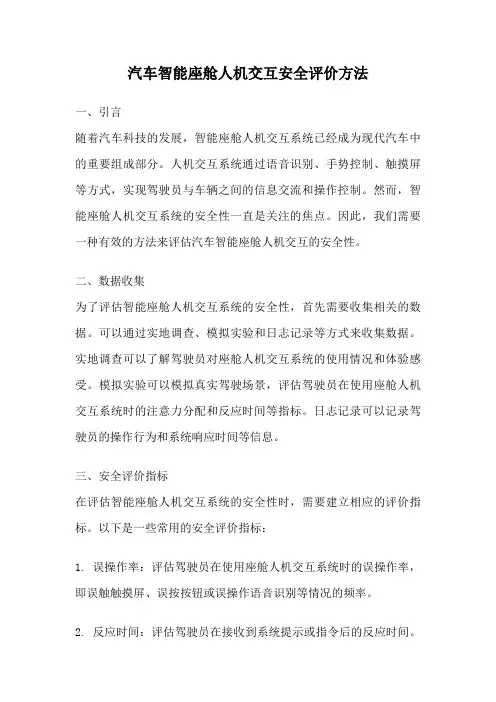 汽车智能座舱人机交互安全评价方法

一、引言

随着汽车科技的发展，智能座舱人机交互系统已经成为现代汽车中的重要组成部分。人机交互系统通过语音识别、手势控制、触摸屏等方式，实现驾驶员与车辆之间的信息交流和操作控制。然而，智能座舱人机交互系统的安全性一直是关注的焦点。因此，我们需要一种有效的方法来评估汽车智能座舱人机交互的安全性。

二、数据收集

为了评估智能座舱人机交互系统的安全性，首先需要收集相关的数据。可以通过实地调查、模拟实验和日志记录等方式来收集数据。实地调查可以了解驾驶员对座舱人机交互系统的使用情况和体验感受。模拟实验可以模拟真实驾驶场景，评估驾驶员在使用座舱人机交互系统时的注意力分配和反应时间等指标。日志记录可以记录驾驶员的操作行为和系统响应时间等信息。

三、安全评价指标

在评估智能座舱人机交互系统的安全性时，需要建立相应的评价指标。以下是一些常用的安全评价指标：

1. 误操作率：评估驾驶员在使用座舱人机交互系统时的误操作率，即误触触摸屏、误按按钮或误操作语音识别等情况的频率。

2. 反应时间：评估驾驶员在接收到系统提示或指令后的反应时间。